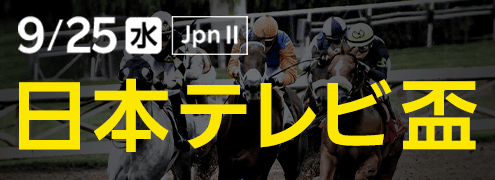 9/25 水 Jpn II

日本テレビ盃